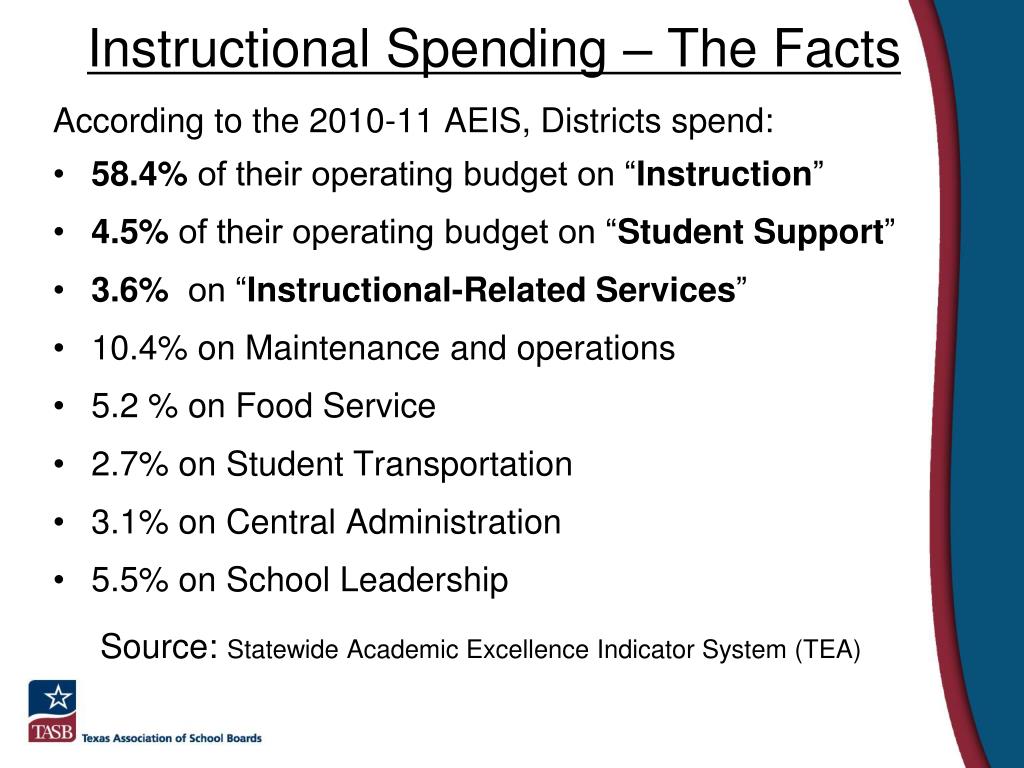 Instructional Spending – The Facts

According to the 2010-11 AEIS, Districts spend:

• 58.4% of their operating budget on “Instruction”
• 4.5% of their operating budget on “Student Support”
• 3.6% on “Instructional-Related Services”
• 10.4% on Maintenance and operations
• 5.2 % on Food Service
• 2.7% on Student Transportation
• 3.1% on Central Administration
• 5.5% on School Leadership

Source: Statewide Academic Excellence Indicator System (TEA)

TASB Texas Association of School Boards